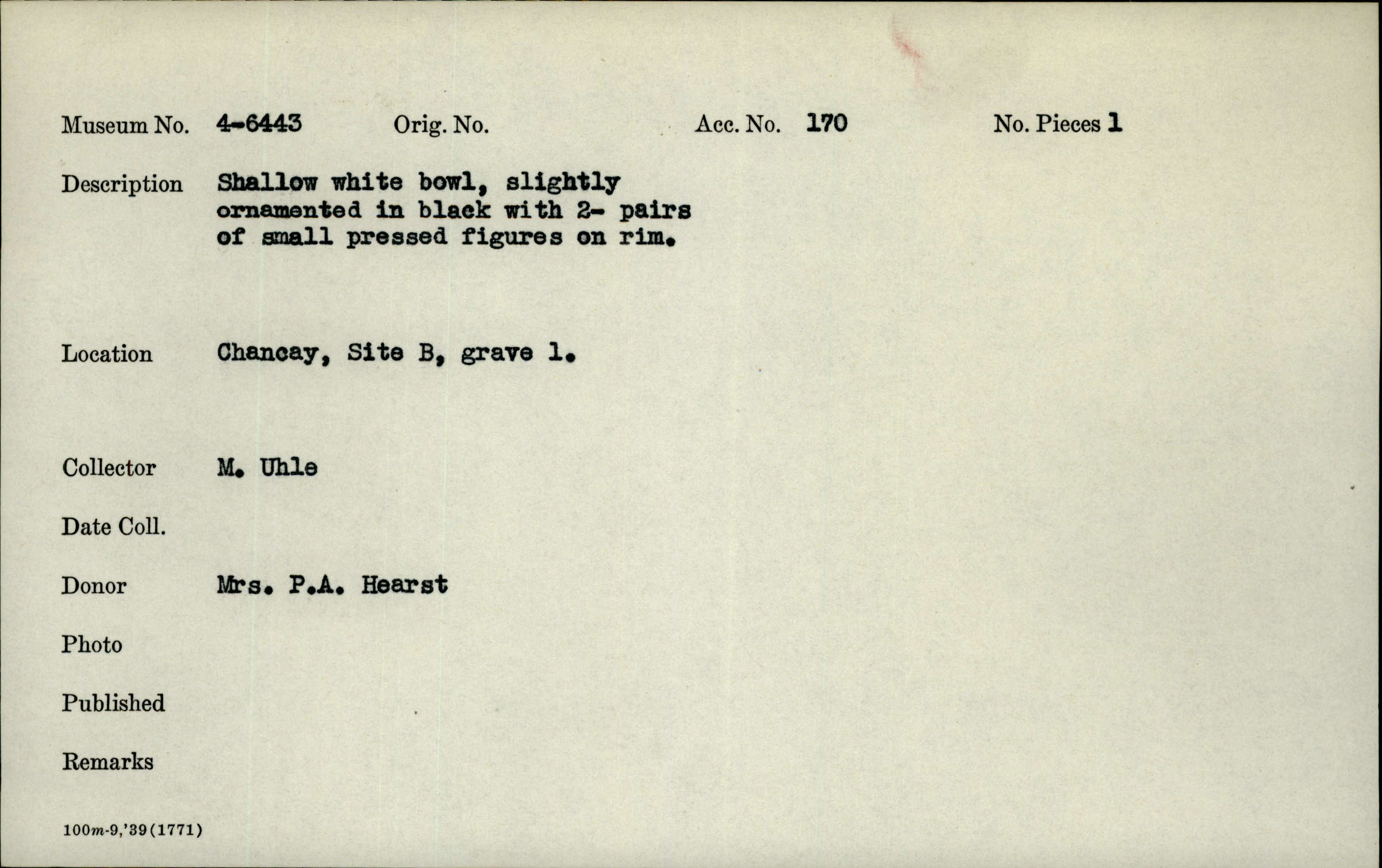 Museum No. 4-6443 Orig. No. Acc. No. 170 No. Pieces 1

Description Shallow white bowl, slightly ornamented in black with 2- pairs of small pressed figures on rim.

Location Chancay, Site B, grave 1.

Collector M. Uhle

Date Coll.

Donor Mrs. P.A. Hearst

Photo

Published

Remarks

100m-9,'39(1771)